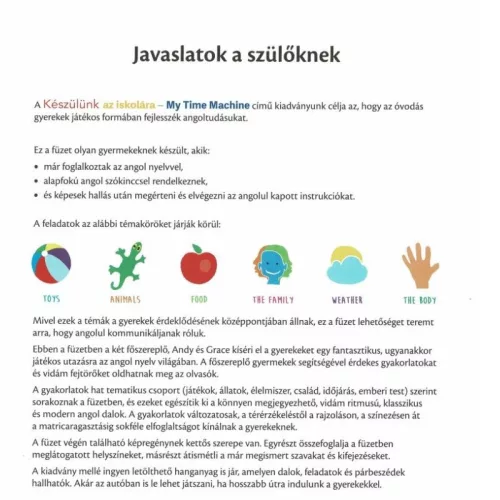 Javaslatok a szülőknek

A Készülünk az iskolára – My Time Machine című kiadványunk célja az, hogy az óvodás gyerekek játékos formában fejlesszék angoltudásukat.

Ez a füzet olyan gyermekeknek készült, akik:
• már foglalkoztak az angol nyelvvel,
• alapfokú angol szókinccsel rendelkeznek,
• és képesek hallás után megérteni és elvégezni az angolul kapott instrukciókat.

A feladatok az alábbi témaköröket járják körül:

TOYS
ANIMALS
FOOD
THE FAMILY
WEATHER
THE BODY

Mivel ezek a témák a gyerekek érdeklődésének középpontjában állnak, ez a füzet lehetőséget teremt arra, hogy angolul kommunikáljanak róluk.

Ebben a füzetben a két főszereplő, Andy és Grace kíséri el a gyerekeket egy fantasztikus, ugyanakkor játékos utazásra az angol nyelv világában. A főszereplő gyermekek segítségével érdekes gyakorlatokat és vidám fejtörőket oldhatnak meg az olvasók.

A gyakorlatok hat tematikus csoport (játékok, állatok, élelmiszer, család, időjárás, emberi test) szerint sorakoznak a füzetben, és ezeket egészítik ki a könnyen megjegyezhető, vidám ritmusú, klasszikus és modern angol dalok. A gyakorlatok változatosak, a térérzékeléstől a rajzoláson, a színezésen át a matricaragasztásig sokféle elfoglaltságot kínálnak a gyerekeknek.

A füzet végén található képregénynek kettős szerepe van. Egyrészt összefoglalja a füzetben meglátogatott helyszíneket, másrészt átismétli a már megismert szavakat és kifejezéseket.

A kiadvány mellé ingyen letölthető hanganyag is jár, amelyen dalok, feladatok és párbeszédek hallhatók. Akár az autóban is le lehet játszani, ha hosszabb útra indulunk a gyerekekkel.